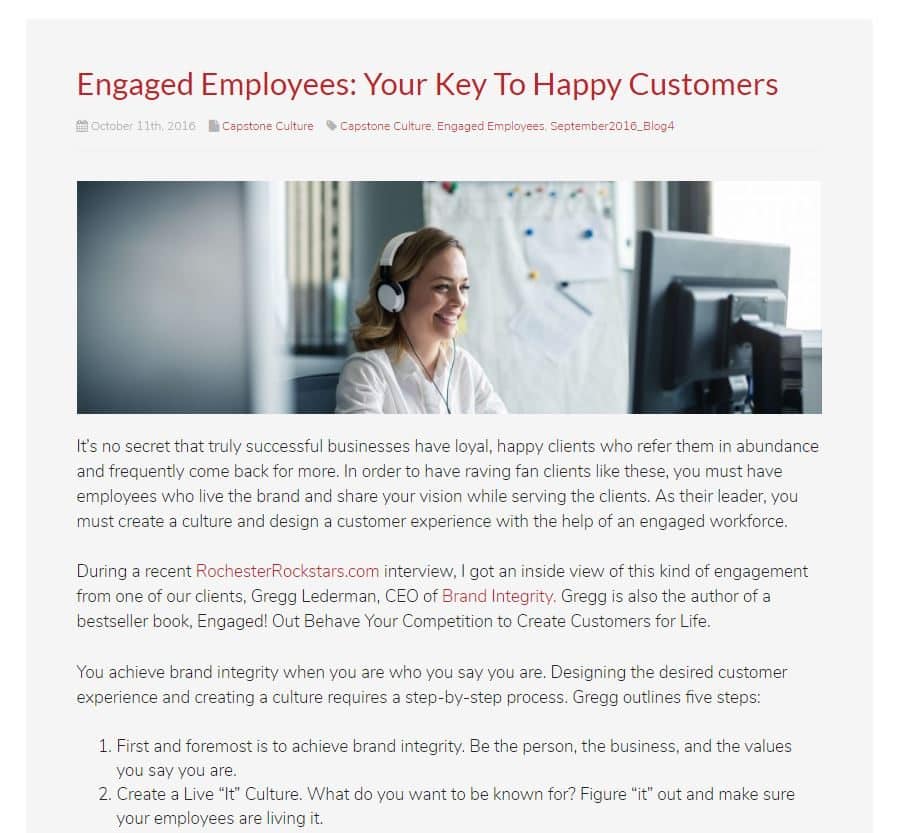 Engaged Employees: Your Key To Happy Customers

October 11th, 2016 Capstone Culture Capstone Culture, Engaged Employees, September2016_Blog4

It's no secret that truly successful businesses have loyal, happy clients who refer them in abundance and frequently come back for more. In order to have raving fan clients like these, you must have employees who live the brand and share your vision while serving the clients. As their leader, you must create a culture and design a customer experience with the help of an engaged workforce.

During a recent RochesterRockstars.com interview, I got an inside view of this kind of engagement from one of our clients, Gregg Lederman, CEO of Brand Integrity. Gregg is also the author of a bestseller book, Engaged! Out Behave Your Competition to Create Customers for Life.

You achieve brand integrity when you are who you say you are. Designing the desired customer experience and creating a culture requires a step-by-step process. Gregg outlines five steps:

1. First and foremost is to achieve brand integrity. Be the person, the business, and the values you say you are.
2. Create a Live "It" Culture. What do you want to be known for? Figure "it" out and make sure your employees are living it.